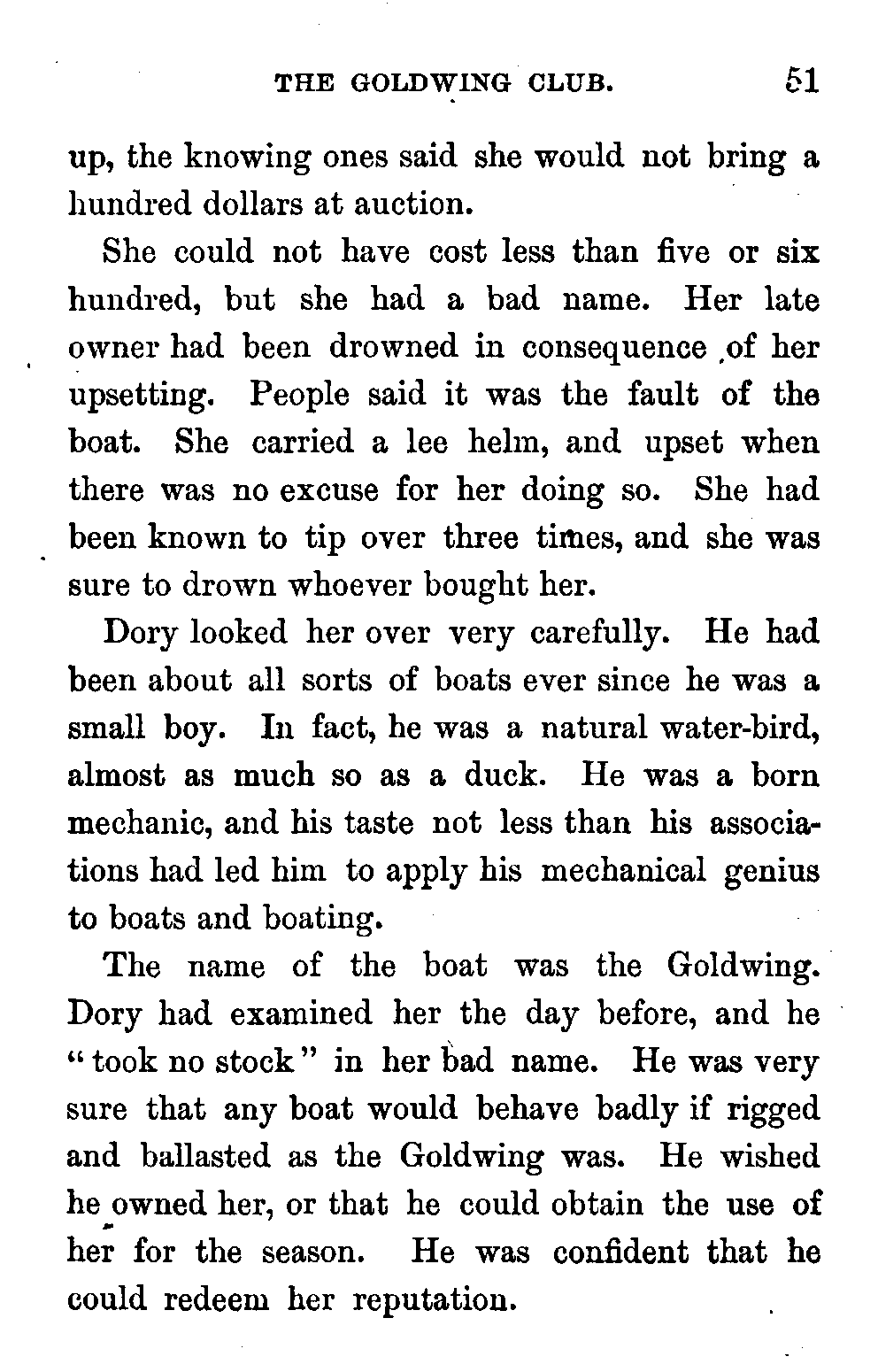 THE GOLDWING CLUB. 51

up, the knowing ones said she would not bring a hundred dollars at auction.

She could not have cost less than five or six hundred, but she had a bad name. Her late owner had been drowned in consequence of her upsetting. People said it was the fault of the boat. She carried a lee helm, and upset when there was no excuse for her doing so. She had been known to tip over three times, and she was sure to drown whoever bought her.

Dory looked her over very carefully. He had been about all sorts of boats ever since he was a small boy. In fact, he was a natural water-bird, almost as much so as a duck. He was a born mechanic, and his taste not less than his associations had led him to apply his mechanical genius to boats and boating.

The name of the boat was the Goldwing. Dory had examined her the day before, and he "took no stock" in her bad name. He was very sure that any boat would behave badly if rigged and ballasted as the Goldwing was. He wished he owned her, or that he could obtain the use of her for the season. He was confident that he could redeem her reputation.